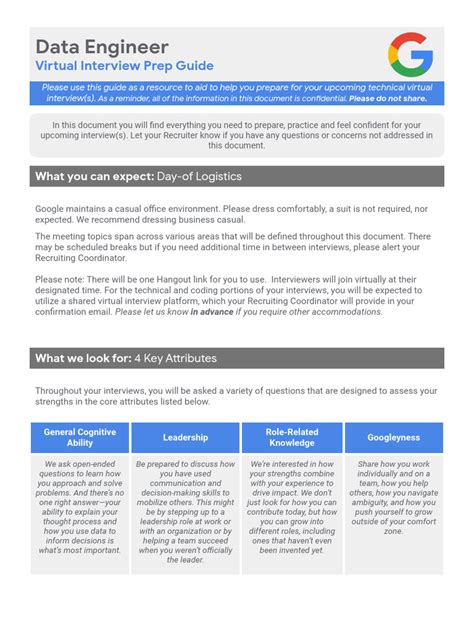 Data Engineer
Virtual Interview Prep Guide

Please use this guide as a resource to aid to help you prepare for your upcoming technical virtual interview(s). As a reminder, all of the information in this document is confidential. Please do not share.

In this document you will find everything you need to prepare, practice and feel confident for your upcoming interview(s). Let your Recruiter know if you have any questions or concerns not addressed in this document.

What you can expect: Day-of Logistics

Google maintains a casual office environment. Please dress comfortably, a suit is not required, nor expected. We recommend dressing business casual.

The meeting topics span across various areas that will be defined throughout this document. There may be scheduled breaks but if you need additional time in between interviews, please alert your Recruiting Coordinator.

Please note: There will be one Hangout link for you to use. Interviewers will join virtually at their designated time. For the technical and coding portions of your interviews, you will be expected to utilize a shared virtual interview platform, which your Recruiting Coordinator will provide in your confirmation email. Please let us know in advance if you require other accommodations.

What we look for: 4 Key Attributes

Throughout your interviews, you will be asked a variety of questions that are designed to assess your strengths in the core attributes listed below.

| General Cognitive Ability | Leadership | Role-Related Knowledge | Googleyness |
|---|---|---|---|
| We ask open-ended questions to learn how you approach and solve problems. And there's no one right answer—your ability to explain your thought process and how you use data to inform decisions is what's most important. | Be prepared to discuss how you have used communication and decision-making skills to mobilize others. This might be by stepping up to a leadership role at work or with an organization or by helping a team succeed when you weren't officially the leader. | We're interested in how your strengths combine with your experience to drive impact. We don't just look for how you can contribute today, but how you can grow into different roles, including ones that haven't even been invented yet. | Share how you work individually and on a team, how you help others, how you navigate ambiguity, and how you push yourself to grow outside of your comfort zone. |